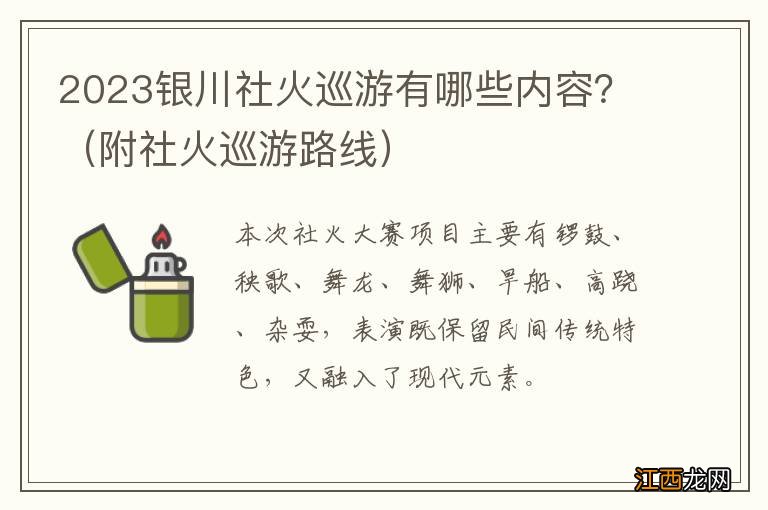 2023银川社火巡游有哪些内容？（附社火巡游路线）

本次社火大赛项目主要有锣鼓、秧歌、舞龙、舞狮、旱船、高跷、杂耍，表演既保留民间传统特色，又融入了现代元素。

江西龙网